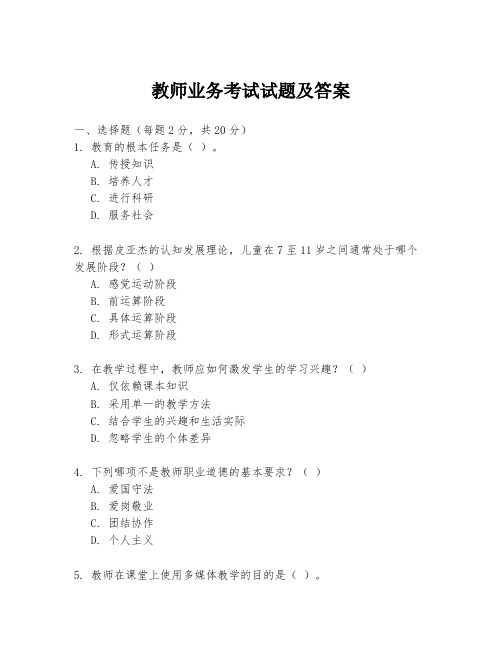 教师业务考试试题及答案

一、选择题（每题 2 分，共 20 分）
1. 教育的根本任务是（ ）。
A. 传授知识
B. 培养人才
C. 进行科研
D. 服务社会

2. 根据皮亚杰的认知发展理论，儿童在 7 至 11 岁之间通常处于哪个发展阶段？（ ）
A. 感觉运动阶段
B. 前运算阶段
C. 具体运算阶段
D. 形式运算阶段

3. 在教学过程中，教师应如何激发学生的学习兴趣？（ ）
A. 仅依赖课本知识
B. 采用单一的教学方法
C. 结合学生的兴趣和生活实际
D. 忽略学生的个体差异

4. 下列哪项不是教师职业道德的基本要求？（ ）
A. 爱国守法
B. 爱岗敬业
C. 团结协作
D. 个人主义

5. 教师在课堂上使用多媒体教学的目的是（ ）。